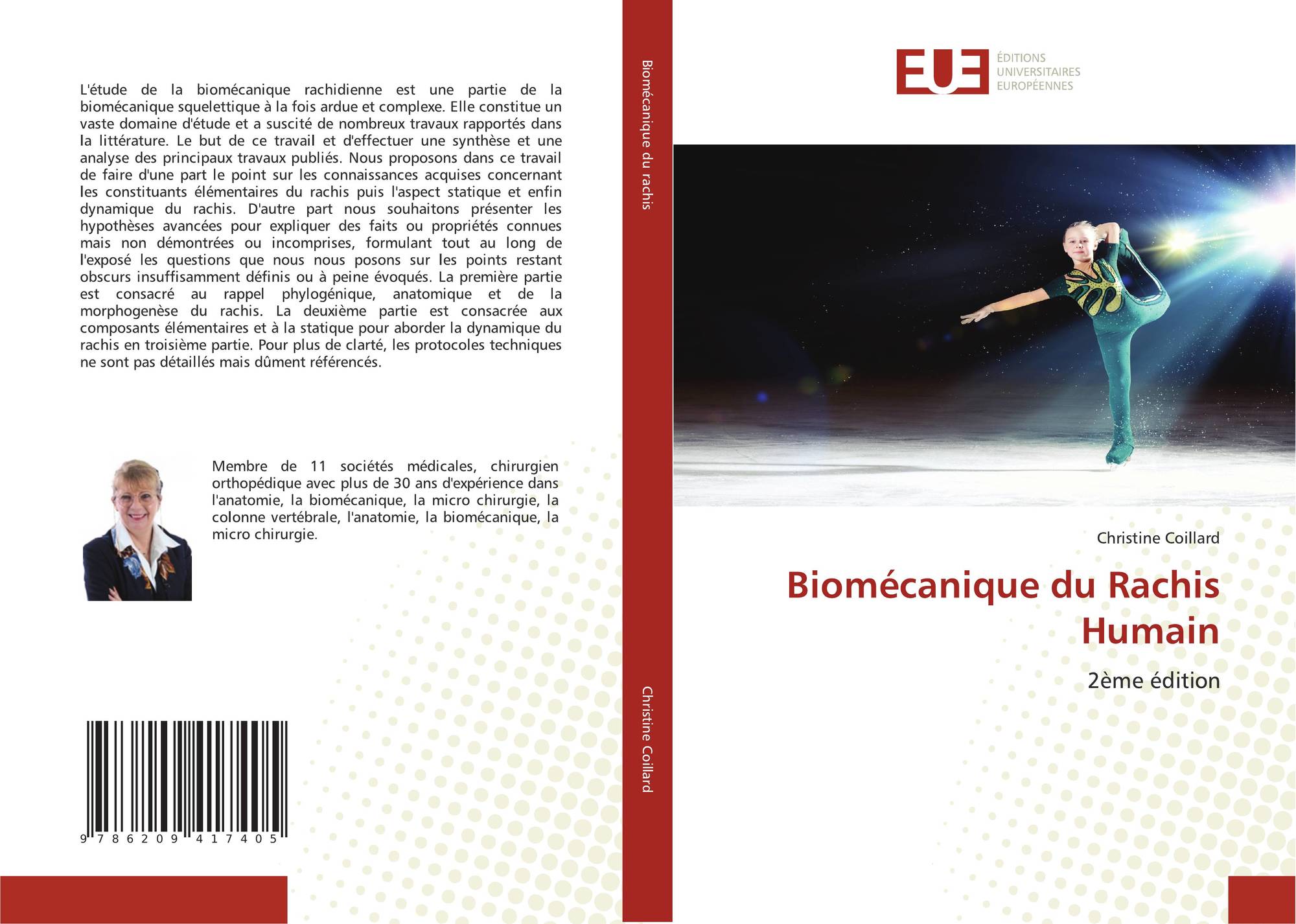 L'étude de la biomécanique rachidienne est une partie de la biomécanique squelettique à la fois ardue et complexe. Elle constitue un vaste domaine d'étude et a suscité de nombreux travaux rapportés dans la littérature. Le but de ce travail et d'effectuer une synthèse et une analyse des principaux travaux publiés. Nous proposons dans ce travail de faire d'une part le point sur les connaissances acquises concernant les constituants élémentaires du rachis puis l'aspect statique et enfin dynamique du rachis. D'autre part nous souhaitons présenter les hypothèses avancées pour expliquer des faits ou propriétés connues mais non démontrées ou incomprises, formulant tout au long de l'exposé les questions que nous nous posons sur les points restant obscurs insuffisamment définis ou à peine évoqués. La première partie est consacré au rappel phylogénique, anatomique et de la morphogenèse du rachis. La deuxième partie est consacrée aux composants élémentaires et à la statique pour aborder la dynamique du rachis en troisième partie. Pour plus de clarté, les protocoles techniques ne sont pas détaillés mais dûment référencés.

Membre de 11 sociétés médicales, chirurgien orthopédique avec plus de 30 ans d'expérience dans l'anatomie, la biomécanique, la micro chirurgie, la colonne vertébrale, l'anatomie, la biomécanique, la micro chirurgie.

9 786209 417405

Biomécanique du rachis

Christine Coillard

EUE
ÉDITIONS
UNIVERSITAIRES
EUROPÉENNES

Christine Coillard

Biomécanique du Rachis Humain

2ème édition